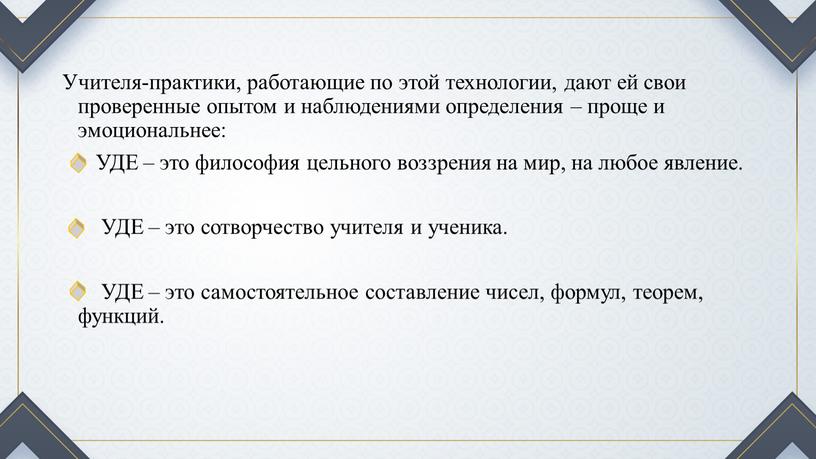 Учителя-практики, работающие по этой технологии, дают ей свои проверенные опытом и наблюдениями определения – проще и эмоциональнее:

УДЕ – это философия цельного воззрения на мир, на любое явление.

УДЕ – это сотворчество учителя и ученика.

УДЕ – это самостоятельное составление чисел, формул, теорем, функций.